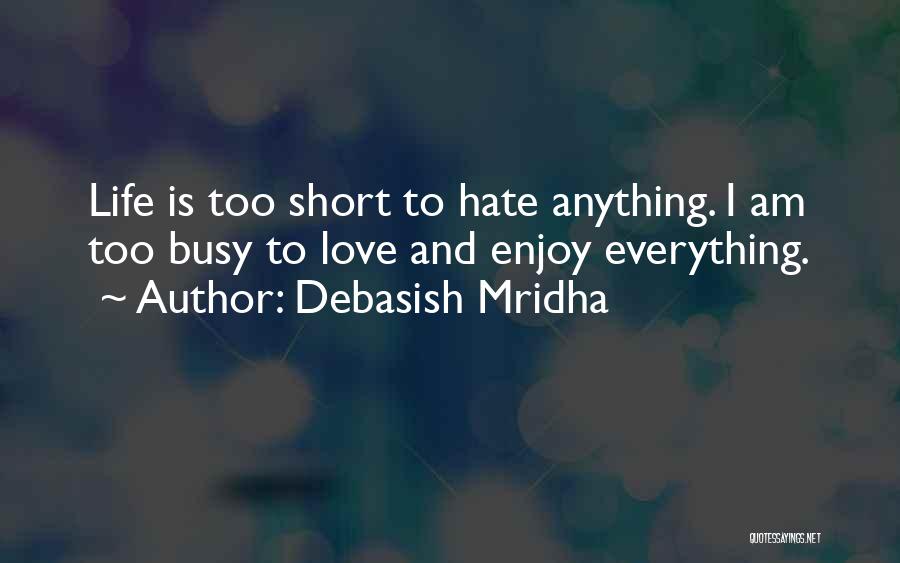 Life is too short to hate anything. I am too busy to love and enjoy everything.
~ Author: Debasish Mridha

QUOTESSAYINGS.NET